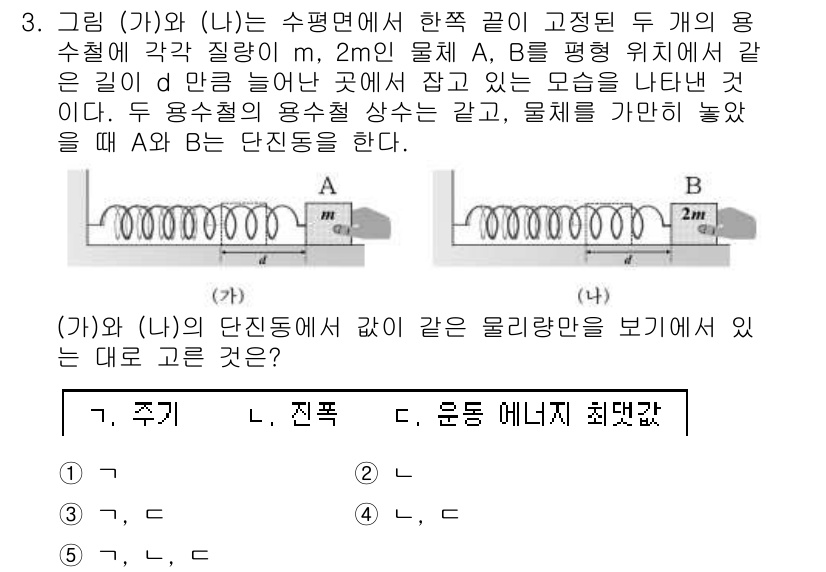 3. 그림 (가)와 (나)는 수평면에서 한쪽 끝이 고정된 두 개의 용수철에 각각 질량이 m, 2m인 물체 A, B를 평형 위치에서 같은 길이 d 만큼 늘어난 곳에서 잡고 있는 모습을 나타낸 것이다. 두 용수철의 용수철 상수는 같고, 물체를 가만히 놓았을 때 A와 B는 단진동을 한다.

A
$m$
$d$
(가)

B
$2m$
$d$
(나)

(가)와 (나)의 단진동에서 값이 같은 물리량만을 보기에서 있는 대로 고른 것은?

ㄱ. 주기　　ㄴ. 진폭　　ㄷ. 운동 에너지 최댓값

① ㄱ　　② ㄴ
③ ㄱ, ㄷ　　④ ㄴ, ㄷ
⑤ ㄱ, ㄴ, ㄷ